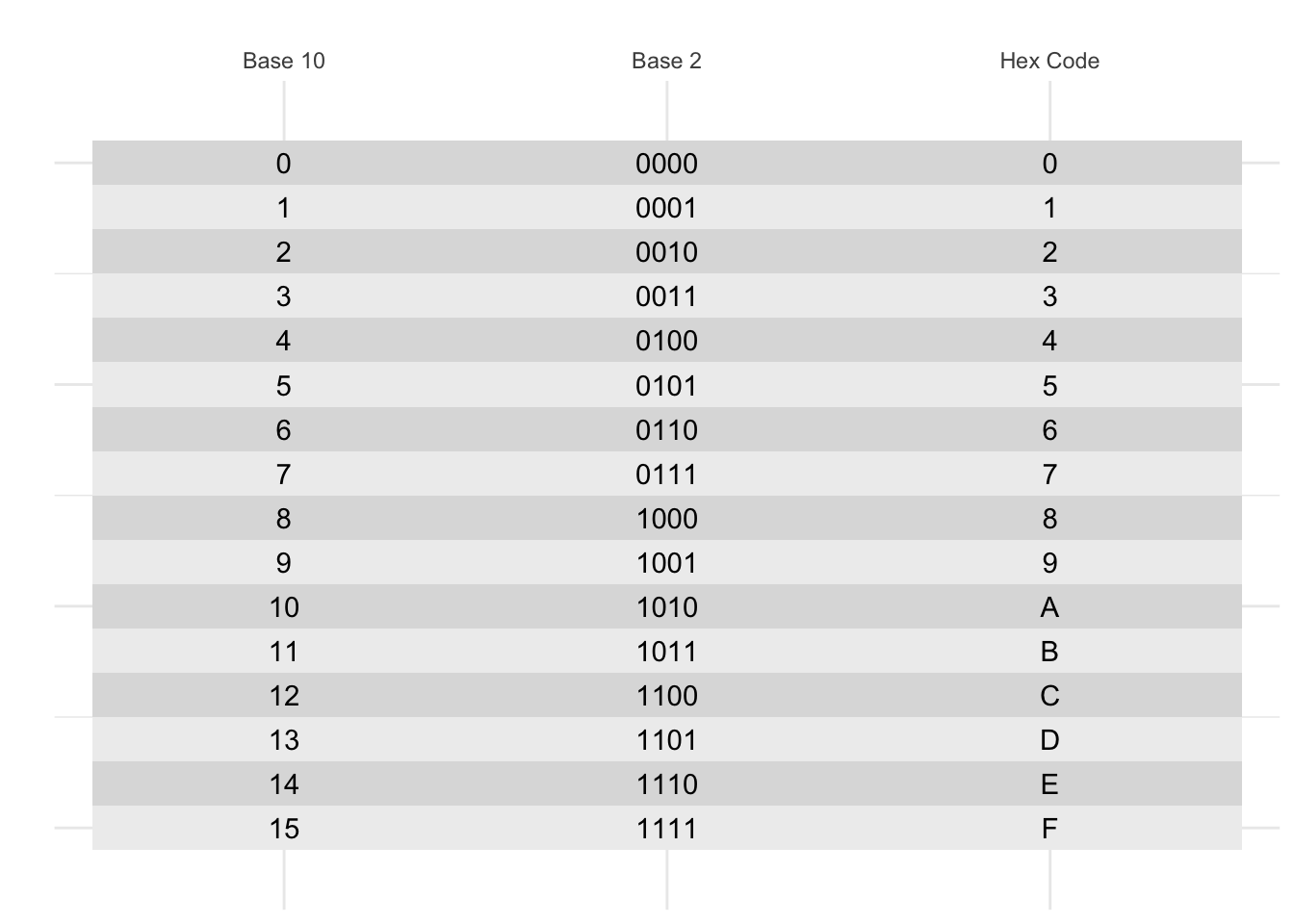 | Base 10 | Base 2 | Hex Code |
|---|---|---|
| 0 | 0000 | 0 |
| 1 | 0001 | 1 |
| 2 | 0010 | 2 |
| 3 | 0011 | 3 |
| 4 | 0100 | 4 |
| 5 | 0101 | 5 |
| 6 | 0110 | 6 |
| 7 | 0111 | 7 |
| 8 | 1000 | 8 |
| 9 | 1001 | 9 |
| 10 | 1010 | A |
| 11 | 1011 | B |
| 12 | 1100 | C |
| 13 | 1101 | D |
| 14 | 1110 | E |
| 15 | 1111 | F |